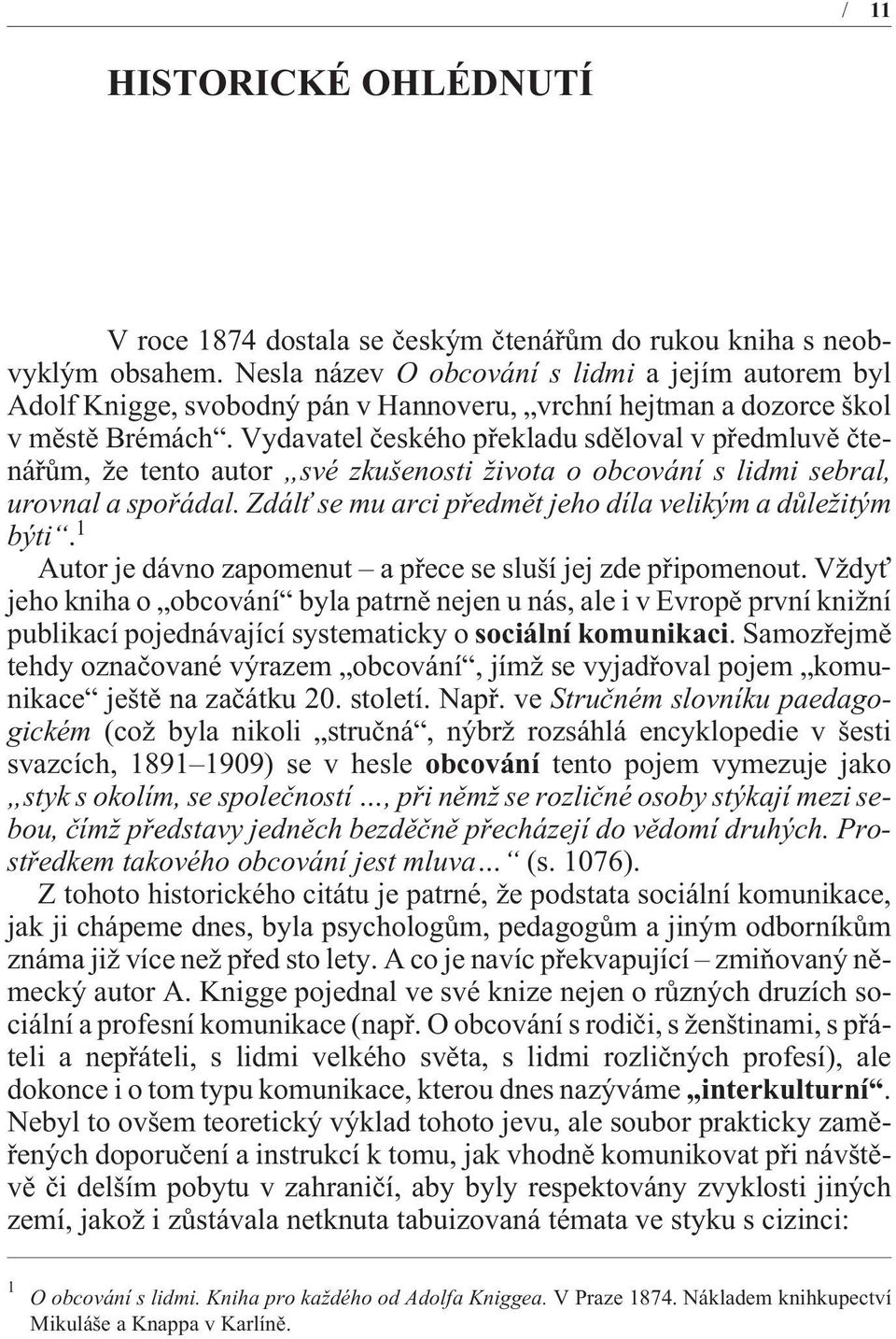 / 11

HISTORICKÉ OHLÉDNUTÍ

V roce 1874 dostala se českým čtenářům do rukou kniha s neobvyklým obsahem. Nesla název O obcování s lidmi a jejím autorem byl Adolf Knigge, svobodný pán v Hannoveru, „vrchní hejtman a dozorce škol v městě Brémách“. Vydavatel českého překladu sděloval v předmluvě čtenářům, že tento autor „své zkušenosti života o obcování s lidmi sebral, urovnal a spořádal. Zdálť se mu arci předmět jeho díla velikým a důležitým býti“.$^1$

Autor je dávno zapomenut – a přece se sluší jej zde připomenout. Vždyť jeho kniha o „obcování“ byla patrně nejen u nás, ale i v Evropě první knižní publikací pojednávající systematicky o sociální komunikaci. Samozřejmě tehdy označované výrazem „obcování“, jímž se vyjadřoval pojem „komunikace“ ještě na začátku 20. století. Např. ve Stručném slovníku paedagogickém (což byla nikoli „stručná“, nýbrž rozsáhlá encyklopedie v šesti svazcích, 1891–1909) se v hesle obcování tento pojem vymezuje jako „styk s okolím, se společností ..., při němž se rozličné osoby stýkají mezi sebou, čímž představy jedněch bezděčně přecházejí do vědomí druhých. Prostředkem takového obcování jest mluva...“ (s. 1076).

Z tohoto historického citátu je patrné, že podstata sociální komunikace, jak ji chápeme dnes, byla psychologům, pedagogům a jiným odborníkům známa již více než před sto lety. A co je navíc překvapující – zmiňovaný německý autor A. Knigge pojednal ve své knize nejen o různých druzích sociální a profesní komunikace (např. O obcování s rodiči, s ženštinami, s přáteli a nepřáteli, s lidmi velkého světa, s lidmi rozličných profesí), ale dokonce i o tom typu komunikace, kterou dnes nazýváme „interkulturní“. Nebyl to ovšem teoretický výklad tohoto jevu, ale soubor prakticky zaměřených doporučení a instrukcí k tomu, jak vhodně komunikovat při návštěvě či delším pobytu v zahraničí, aby byly respektovány zvyklosti jiných zemí, jakož i zůstávala netknuta tabuizovaná témata ve styku s cizinci:

$^1$ O obcování s lidmi. Kniha pro každého od Adolfa Kniggea. V Praze 1874. Nákladem knihkupectví Mikuláše a Knappa v Karlíně.